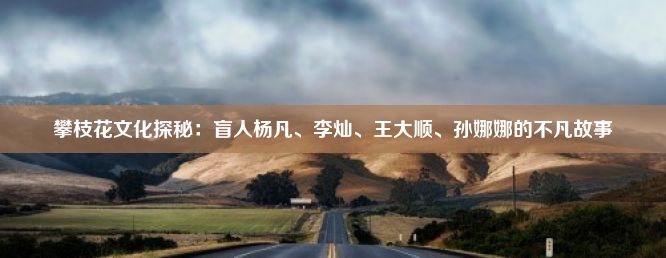 攀枝花文化探秘：盲人杨凡、李灿、王大顺、孙娜娜的不凡故事